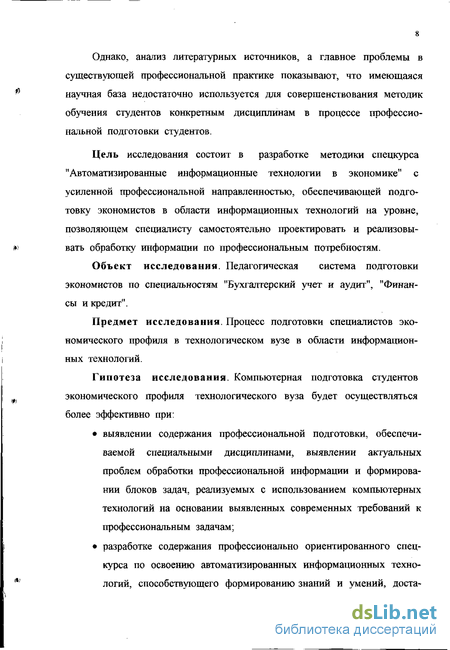 8

Однако, анализ литературных источников, а главное проблемы в существующей профессиональной практике показывают, что имеющаяся научная база недостаточно используется для совершенствования методик обучения студентов конкретным дисциплинам в процессе профессиональной подготовки студентов.

Цель исследования состоит в разработке методики спецкурса "Автоматизированные информационные технологии в экономике" с усиленной профессиональной направленностью, обеспечивающей подготовку экономистов в области информационных технологий на уровне, позволяющем специалисту самостоятельно проектировать и реализовывать обработку информации по профессиональным потребностям.

Объект исследования. Педагогическая система подготовки экономистов по специальностям "Бухгалтерский учет и аудит", "Финансы и кредит".

Предмет исследования. Процесс подготовки специалистов экономического профиля в технологическом вузе в области информационных технологий.

Гипотеза исследования. Компьютерная подготовка студентов экономического профиля технологического вуза будет осуществляться более эффективно при:

• выявлении содержания профессиональной подготовки, обеспечиваемой специальными дисциплинами, выявлении актуальных проблем обработки профессиональной информации и формировании блоков задач, реализуемых с использованием компьютерных технологий на основании выявленных современных требований к профессиональным задачам;

• разработке содержания профессионально ориентированного спецкурса по освоению автоматизированных информационных технологий, способствующего формированию знаний и умений, доста-

dsLib.net
библиотека диссертаций